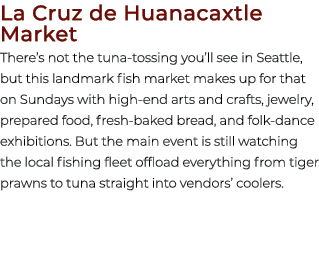 La Cruz de Huanacaxtle Market

There's not the tuna-tossing you'll see in Seattle, but this landmark fish market makes up for that on Sundays with high-end arts and crafts, jewelry, prepared food, fresh-baked bread, and folk-dance exhibitions. But the main event is still watching the local fishing fleet offload everything from tiger prawns to tuna straight into vendors' coolers.